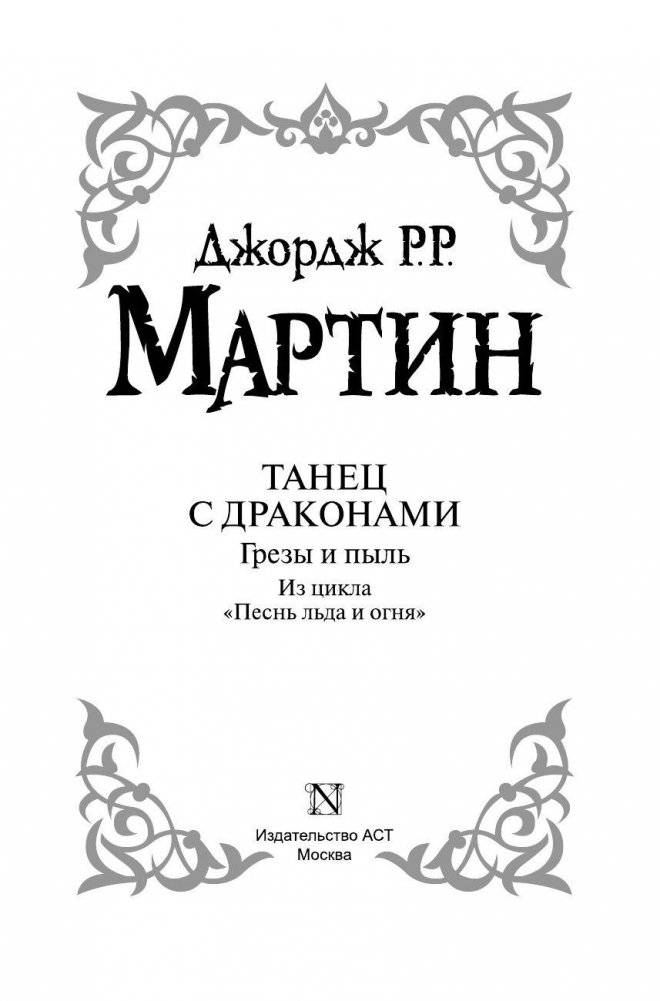 Джордж Р.Р.
МАРТИН

ТАНЕЦ
С ДРАКОНАМИ
Грезы и пыль
Из цикла
«Песнь льда и огня»

N

Издательство АСТ
Москва